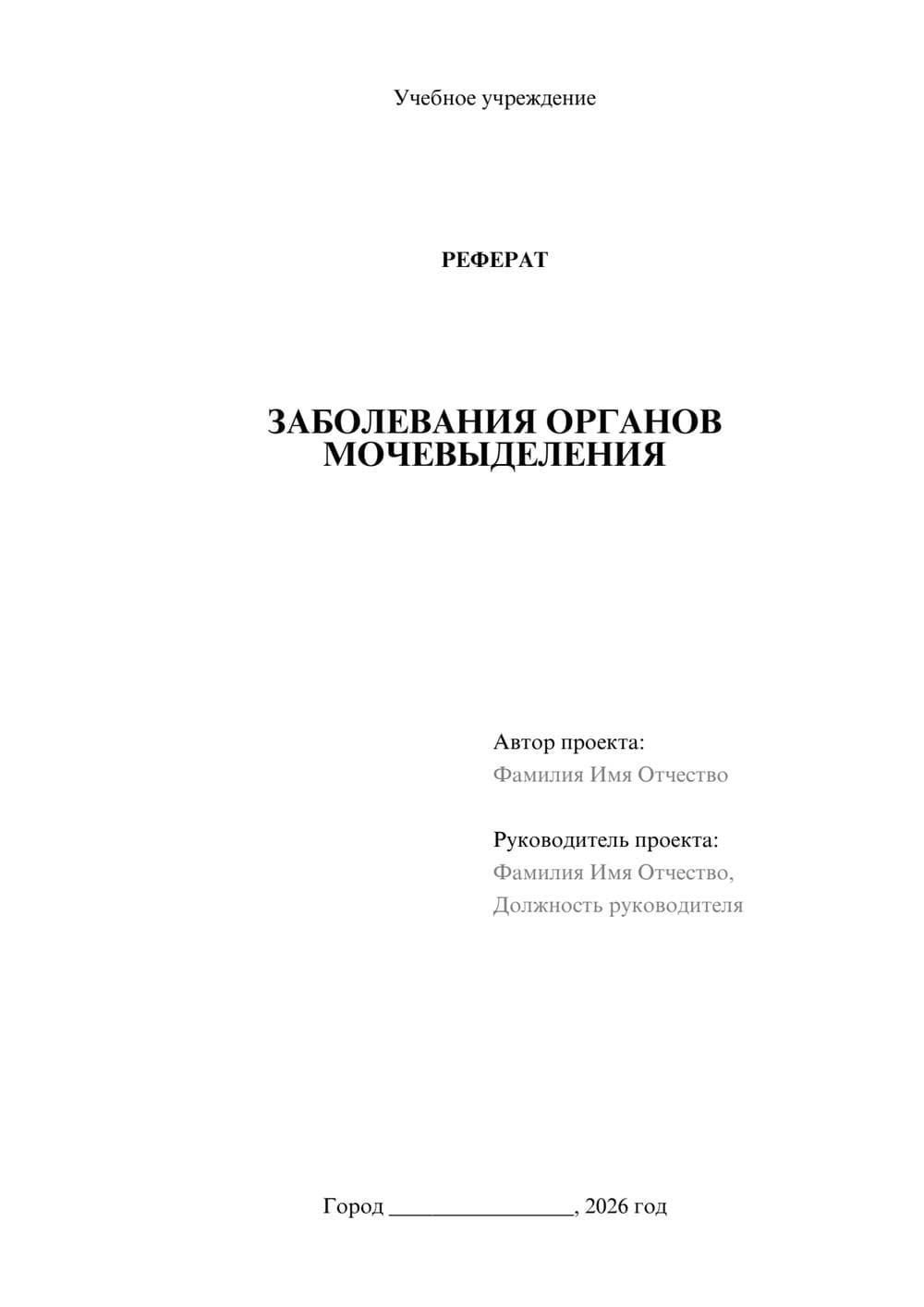 Учебное учреждение

РЕФЕРАТ

ЗАБОЛЕВАНИЯ ОРГАНОВ МОЧЕВЫДЕЛЕНИЯ

Автор проекта:
Фамилия Имя Отчество

Руководитель проекта:
Фамилия Имя Отчество,
Должность руководителя

Город ________________, 2026 год